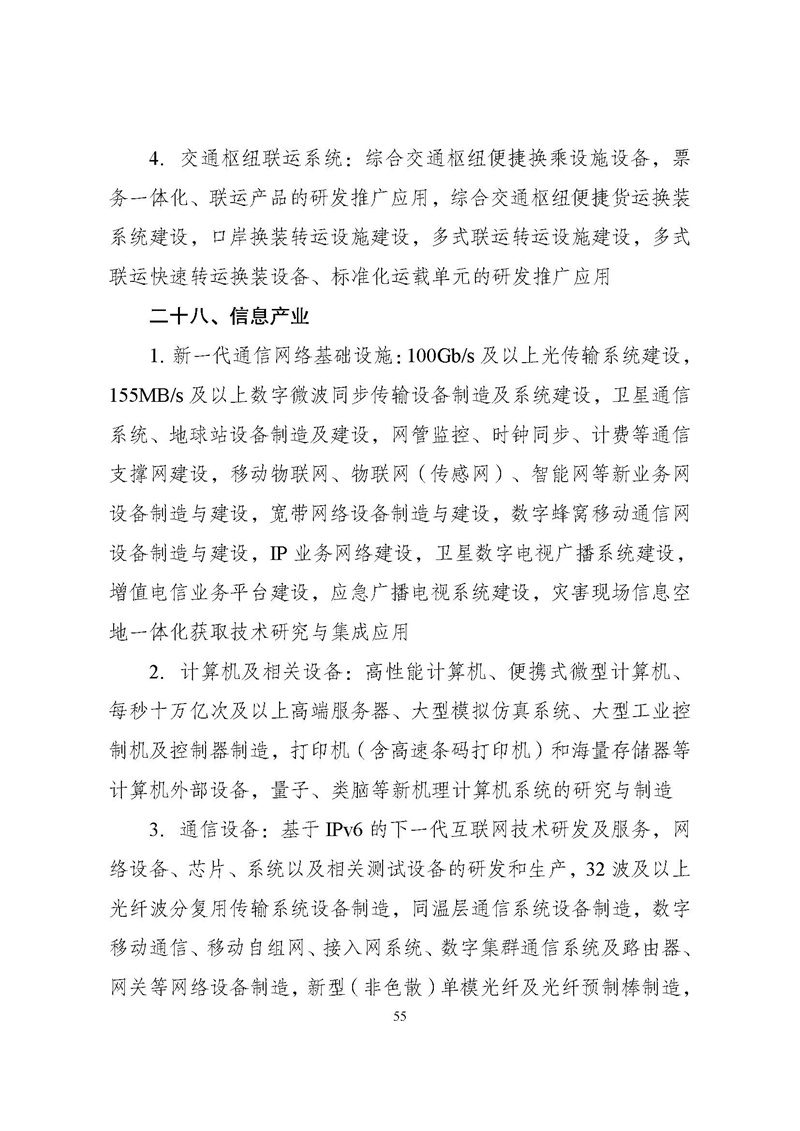 4. 交通枢纽联运系统：综合交通枢纽便捷换乘设施设备，票务一体化、联运产品的研发推广应用，综合交通枢纽便捷货运换装系统建设，口岸换装转运设施建设，多式联运转运设施建设，多式联运快速转运换装设备、标准化运载单元的研发推广应用

二十八、信息产业

1. 新一代通信网络基础设施：100Gb/s 及以上光传输系统建设，155MB/s 及以上数字微波同步传输设备制造及系统建设，卫星通信系统、地球站设备制造及建设，网管监控、时钟同步、计费等通信支撑网建设，移动物联网、物联网（传感网）、智能网等新业务网设备制造与建设，宽带网络设备制造与建设，数字蜂窝移动通信网设备制造与建设，IP 业务网络建设，卫星数字电视广播系统建设，增值电信业务平台建设，应急广播电视系统建设，灾害现场信息空地一体化获取技术研究与集成应用

2. 计算机及相关设备：高性能计算机、便携式微型计算机、每秒十万亿次及以上高端服务器、大型模拟仿真系统、大型工业控制机及控制器制造，打印机（含高速条码打印机）和海量存储器等计算机外部设备，量子、类脑等新机理计算机系统的研究与制造

3. 通信设备：基于 IPv6 的下一代互联网技术研发及服务，网络设备、芯片、系统以及相关测试设备的研发和生产，32 波及以上光纤波分复用传输系统设备制造，同温层通信系统设备制造，数字移动通信、移动自组网、接入网系统、数字集群通信系统及路由器、网关等网络设备制造，新型（非色散）单模光纤及光纤预制棒制造，

55